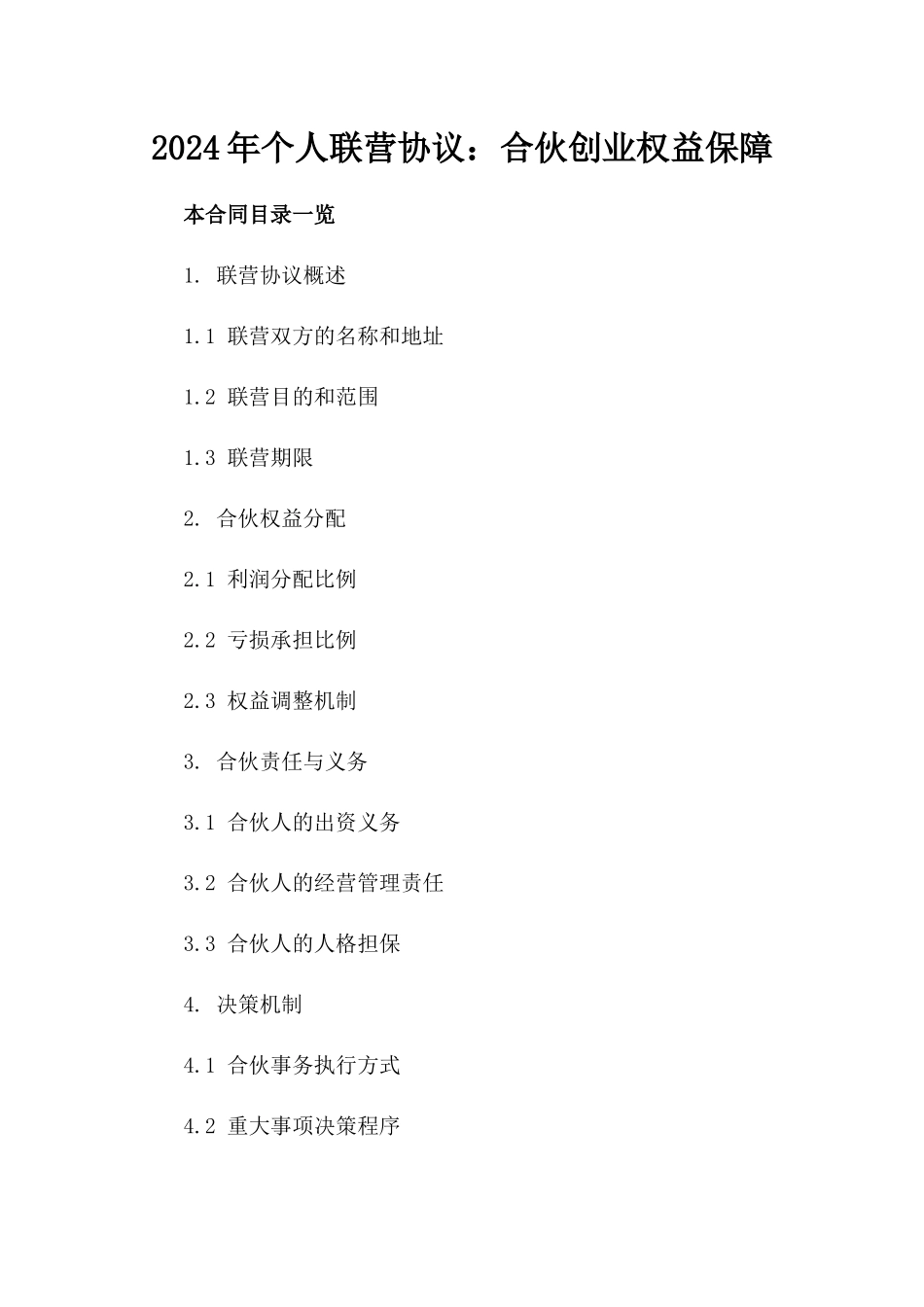 2024年个人联营协议：合伙创业权益保障

本合同目录一览

1. 联营协议概述

1.1 联营双方的名称和地址

1.2 联营目的和范围

1.3 联营期限

2. 合伙权益分配

2.1 利润分配比例

2.2 亏损承担比例

2.3 权益调整机制

3. 合伙责任与义务

3.1 合伙人的出资义务

3.2 合伙人的经营管理责任

3.3 合伙人的人格担保

4. 决策机制

4.1 合伙事务执行方式

4.2 重大事项决策程序